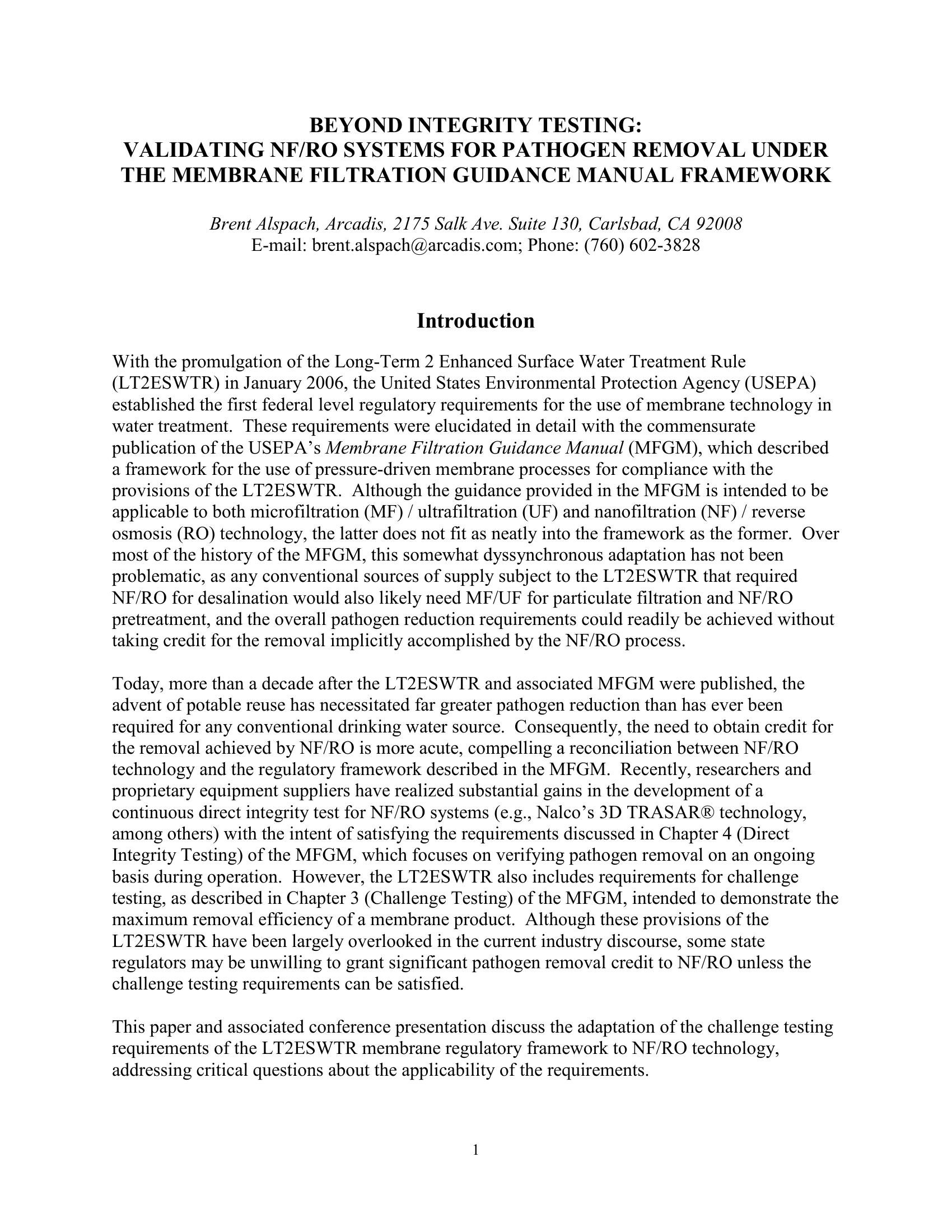 BEYOND INTEGRITY TESTING:
VALIDATING NF/RO SYSTEMS FOR PATHOGEN REMOVAL UNDER THE MEMBRANE FILTRATION GUIDANCE MANUAL FRAMEWORK

Brent Alspach, Arcadis, 2175 Salk Ave. Suite 130, Carlsbad, CA 92008
E-mail: brent.alspach@arcadis.com; Phone: (760) 602-3828

Introduction

With the promulgation of the Long-Term 2 Enhanced Surface Water Treatment Rule (LT2ESWTR) in January 2006, the United States Environmental Protection Agency (USEPA) established the first federal level regulatory requirements for the use of membrane technology in water treatment. These requirements were elucidated in detail with the commensurate publication of the USEPA's Membrane Filtration Guidance Manual (MFGM), which described a framework for the use of pressure-driven membrane processes for compliance with the provisions of the LT2ESWTR. Although the guidance provided in the MFGM is intended to be applicable to both microfiltration (MF) / ultrafiltration (UF) and nanofiltration (NF) / reverse osmosis (RO) technology, the latter does not fit as neatly into the framework as the former. Over most of the history of the MFGM, this somewhat dyssynchronous adaptation has not been problematic, as any conventional sources of supply subject to the LT2ESWTR that required NF/RO for desalination would also likely need MF/UF for particulate filtration and NF/RO pretreatment, and the overall pathogen reduction requirements could readily be achieved without taking credit for the removal implicitly accomplished by the NF/RO process.

Today, more than a decade after the LT2ESWTR and associated MFGM were published, the advent of potable reuse has necessitated far greater pathogen reduction than has ever been required for any conventional drinking water source. Consequently, the need to obtain credit for the removal achieved by NF/RO is more acute, compelling a reconciliation between NF/RO technology and the regulatory framework described in the MFGM. Recently, researchers and proprietary equipment suppliers have realized substantial gains in the development of a continuous direct integrity test for NF/RO systems (e.g., Nalco's 3D TRASAR® technology, among others) with the intent of satisfying the requirements discussed in Chapter 4 (Direct Integrity Testing) of the MFGM, which focuses on verifying pathogen removal on an ongoing basis during operation. However, the LT2ESWTR also includes requirements for challenge testing, as described in Chapter 3 (Challenge Testing) of the MFGM, intended to demonstrate the maximum removal efficiency of a membrane product. Although these provisions of the LT2ESWTR have been largely overlooked in the current industry discourse, some state regulators may be unwilling to grant significant pathogen removal credit to NF/RO unless the challenge testing requirements can be satisfied.

This paper and associated conference presentation discuss the adaptation of the challenge testing requirements of the LT2ESWTR membrane regulatory framework to NF/RO technology, addressing critical questions about the applicability of the requirements.

1